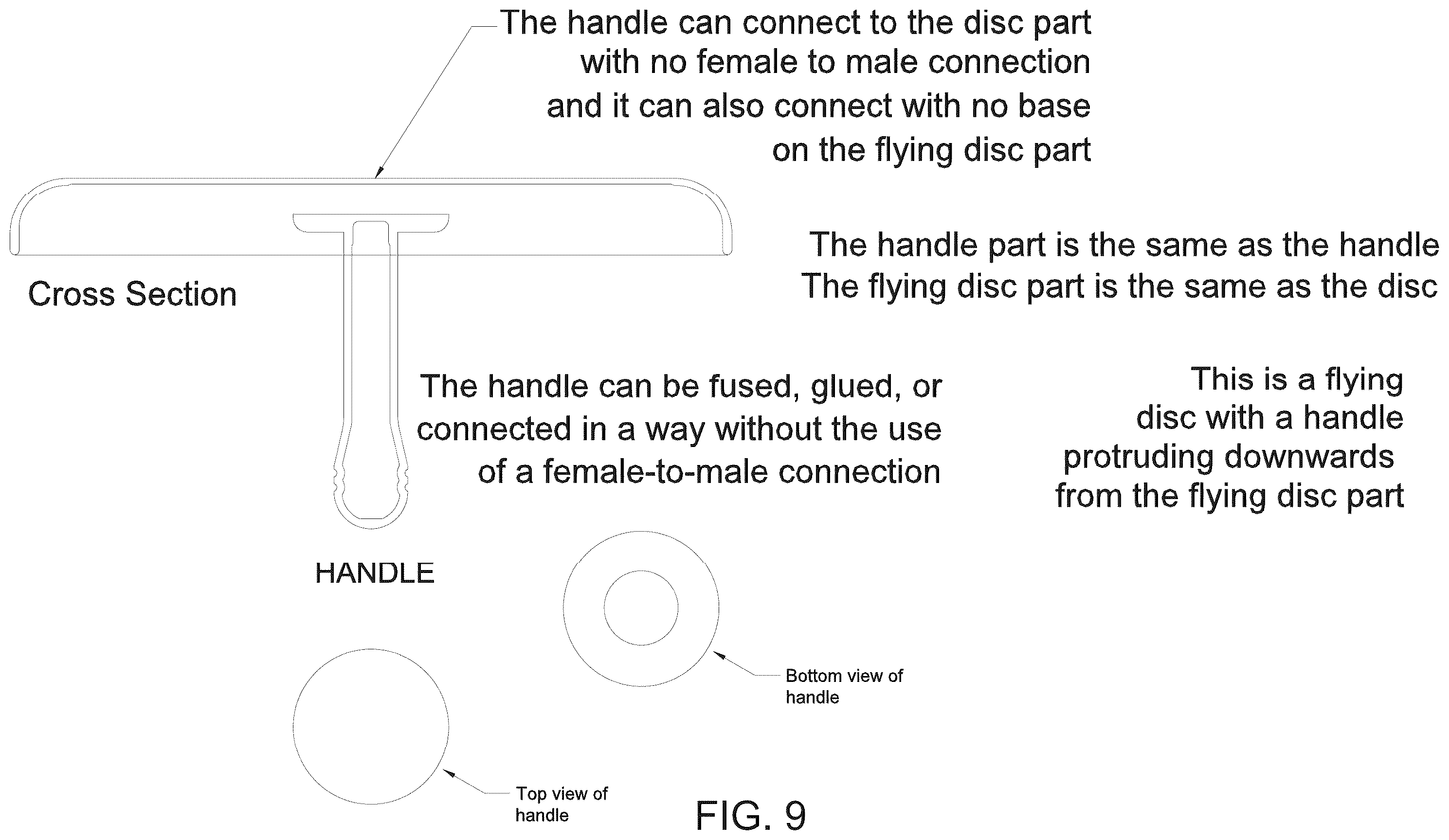 The handle can connect to the disc part with no female to male connection and it can also connect with no base on the flying disc part

The handle part is the same as the handle
The flying disc part is the same as the disc

Cross Section

The handle can be fused, glued, or connected in a way without the use of a female-to-male connection

This is a flying disc with a handle protruding downwards from the flying disc part

HANDLE

Bottom view of handle

Top view of handle

FIG. 9